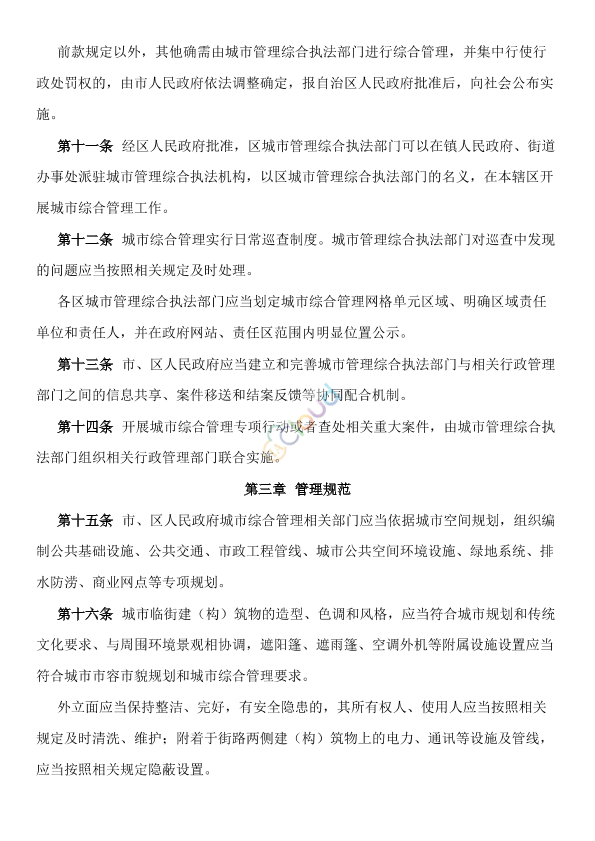 前款规定以外，其他确需由城市管理综合执法部门进行综合管理，并集中行使行政处罚权的，由市人民政府依法调整确定，报自治区人民政府批准后，向社会公布实施。

第十一条 经区人民政府批准，区城市管理综合执法部门可以在镇人民政府、街道办事处派驻城市管理综合执法机构，以区城市管理综合执法部门的名义，在本辖区开展城市综合管理工作。

第十二条 城市综合管理实行日常巡查制度。城市管理综合执法部门对巡查中发现的问题应当按照相关规定及时处理。

各区城市管理综合执法部门应当划定城市综合管理网格单元区域、明确区域责任单位和责任人，并在政府网站、责任区范围内明显位置公示。

第十三条 市、区人民政府应当建立和完善城市管理综合执法部门与相关行政管理部门之间的信息共享、案件移送和结案反馈等协同配合机制。

第十四条 开展城市综合管理专项行动或者查处相关重大案件，由城市管理综合执法部门组织相关行政管理部门联合实施。

第三章 管理规范

第十五条 市、区人民政府城市综合管理相关部门应当依据城市空间规划，组织编制公共基础设施、公共交通、市政工程管线、城市公共空间环境设施、绿地系统、排水防涝、商业网点等专项规划。

第十六条 城市临街建（构）筑物的造型、色调和风格，应当符合城市规划和传统文化要求、与周围环境景观相协调，遮阳篷、遮雨篷、空调外机等附属设施设置应当符合城市市容市貌规划和城市综合管理要求。

外立面应当保持整洁、完好，有安全隐患的，其所有权人、使用人应当按照相关规定及时清洗、维护；附着于街路两侧建（构）筑物上的电力、通讯等设施及管线，应当按照相关规定隐蔽设置。